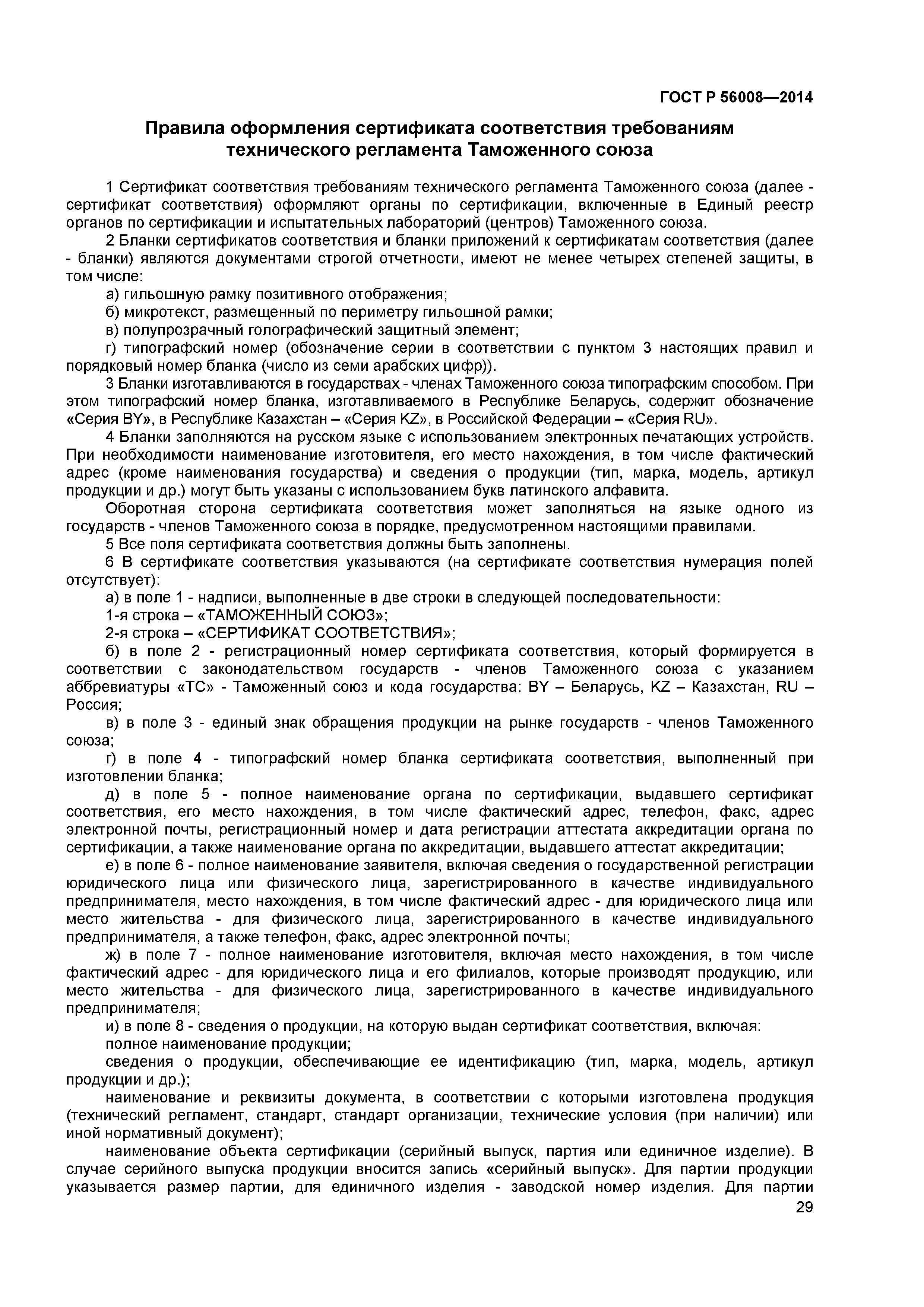 ГОСТ Р 56008—2014

Правила оформления сертификата соответствия требованиям технического регламента Таможенного союза

1 Сертификат соответствия требованиям технического регламента Таможенного союза (далее - сертификат соответствия) оформляют органы по сертификации, включенные в Единый реестр органов по сертификации и испытательных лабораторий (центров) Таможенного союза.

2 Бланки сертификатов соответствия и бланки приложений к сертификатам соответствия (далее - бланки) являются документами строгой отчетности, имеют не менее четырех степеней защиты, в том числе:

а) гильошную рамку позитивного отображения;

б) микротекст, размещенный по периметру гильошной рамки;

в) полупрозрачный голографический защитный элемент;

г) типографский номер (обозначение серии в соответствии с пунктом 3 настоящих правил и порядковый номер бланка (число из семи арабских цифр)).

3 Бланки изготавливаются в государствах - членах Таможенного союза типографским способом. При этом типографский номер бланка, изготавливаемого в Республике Беларусь, содержит обозначение «Серия BY», в Республике Казахстан – «Серия KZ», в Российской Федерации – «Серия RU».

4 Бланки заполняются на русском языке с использованием электронных печатающих устройств. При необходимости наименование изготовителя, его место нахождения, в том числе фактический адрес (кроме наименования государства) и сведения о продукции (тип, марка, модель, артикул продукции и др.) могут быть указаны с использованием букв латинского алфавита.

Оборотная сторона сертификата соответствия может заполняться на языке одного из государств - членов Таможенного союза в порядке, предусмотренном настоящими правилами.

5 Все поля сертификата соответствия должны быть заполнены.

6 В сертификате соответствия указываются (на сертификате соответствия нумерация полей отсутствует):

а) в поле 1 - надписи, выполненные в две строки в следующей последовательности:

1-я строка – «ТАМОЖЕННЫЙ СОЮЗ»;

2-я строка – «СЕРТИФИКАТ СООТВЕТСТВИЯ»;

б) в поле 2 - регистрационный номер сертификата соответствия, который формируется в соответствии с законодательством государств - членов Таможенного союза с указанием аббревиатуры «ТС» - Таможенный союз и кода государства: BY – Беларусь, KZ – Казахстан, RU – Россия;

в) в поле 3 - единый знак обращения продукции на рынке государств - членов Таможенного союза;

г) в поле 4 - типографский номер бланка сертификата соответствия, выполненный при изготовлении бланка;

д) в поле 5 - полное наименование органа по сертификации, выдавшего сертификат соответствия, его место нахождения, в том числе фактический адрес, телефон, факс, адрес электронной почты, регистрационный номер и дата регистрации аттестата аккредитации органа по сертификации, а также наименование органа по аккредитации, выдавшего аттестат аккредитации;

е) в поле 6 - полное наименование заявителя, включая сведения о государственной регистрации юридического лица или физического лица, зарегистрированного в качестве индивидуального предпринимателя, место нахождения, в том числе фактический адрес - для юридического лица или место жительства - для физического лица, зарегистрированного в качестве индивидуального предпринимателя, а также телефон, факс, адрес электронной почты;

ж) в поле 7 - полное наименование изготовителя, включая место нахождения, в том числе фактический адрес - для юридического лица и его филиалов, которые производят продукцию, или место жительства - для физического лица, зарегистрированного в качестве индивидуального предпринимателя;

и) в поле 8 - сведения о продукции, на которую выдан сертификат соответствия, включая:

полное наименование продукции;

сведения о продукции, обеспечивающие ее идентификацию (тип, марка, модель, артикул продукции и др.);

наименование и реквизиты документа, в соответствии с которыми изготовлена продукция (технический регламент, стандарт, стандарт организации, технические условия (при наличии) или иной нормативный документ);

наименование объекта сертификации (серийный выпуск, партия или единичное изделие). В случае серийного выпуска продукции вносится запись «серийный выпуск». Для партии продукции указывается размер партии, для единичного изделия - заводской номер изделия. Для партии

29